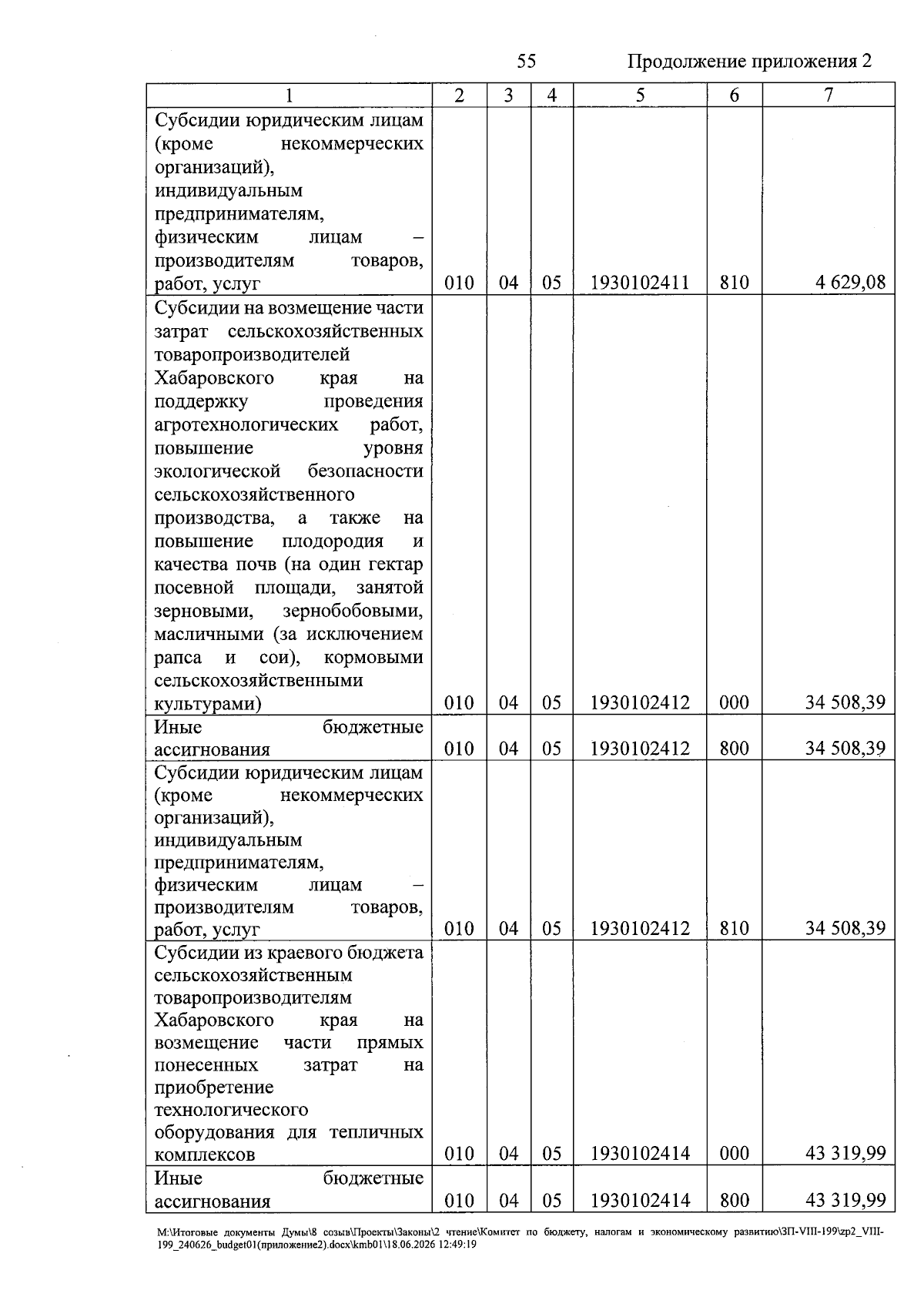 55 Продолжение приложения 2

| 1 | 2 | 3 | 4 | 5 | 6 | 7 |
|---|---|---|---|---|---|---|
| Субсидии юридическим лицам (кроме некоммерческих организаций), индивидуальным предпринимателям, физическим лицам – производителям товаров, работ, услуг | 010 | 04 | 05 | 1930102411 | 810 | 4 629,08 |
| Субсидии на возмещение части затрат сельскохозяйственных товаропроизводителей Хабаровского края на поддержку проведения агротехнологических работ, повышение уровня экологической безопасности сельскохозяйственного производства, а также на повышение плодородия и качества почв (на один гектар посевной площади, занятой зерновыми, зернобобовыми, масличными (за исключением рапса и сои), кормовыми сельскохозяйственными культурами) | 010 | 04 | 05 | 1930102412 | 000 | 34 508,39 |
| Иные бюджетные ассигнования | 010 | 04 | 05 | 1930102412 | 800 | 34 508,39 |
| Субсидии юридическим лицам (кроме некоммерческих организаций), индивидуальным предпринимателям, физическим лицам – производителям товаров, работ, услуг | 010 | 04 | 05 | 1930102412 | 810 | 34 508,39 |
| Субсидии из краевого бюджета сельскохозяйственным товаропроизводителям Хабаровского края на возмещение части прямых понесенных затрат на приобретение технологического оборудования для тепличных комплексов | 010 | 04 | 05 | 1930102414 | 000 | 43 319,99 |
| Иные бюджетные ассигнования | 010 | 04 | 05 | 1930102414 | 800 | 43 319,99 |

M:\Итоговые документы Думы\8 созыв\Проекты\Законы\2 чтение\Комитет по бюджету, налогам и экономическому развитию\ЗП-VIII-199\zp2_VIII-199_240626_budget01(приложение2).docx\kmb01\18.06.2026 12:49:19